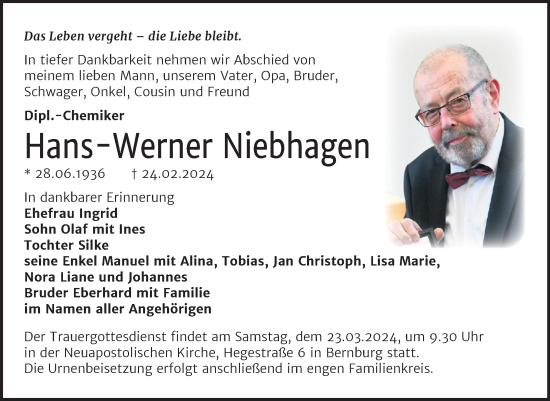 Das Leben vergeht – die Liebe bleibt.

In tiefer Dankbarkeit nehmen wir Abschied von meinem lieben Mann, unserem Vater, Opa, Bruder, Schwager, Onkel, Cousin und Freund

Dipl.-Chemiker

Hans-Werner Niebhagen

* 28.06.1936 † 24.02.2024

In dankbarer Erinnerung
Ehefrau Ingrid
Sohn Olaf mit Ines
Tochter Silke
seine Enkel Manuel mit Alina, Tobias, Jan Christoph, Lisa Marie, Nora Liane und Johannes
Bruder Eberhard mit Familie
im Namen aller Angehörigen

Der Trauergottesdienst findet am Samstag, dem 23.03.2024, um 9.30 Uhr in der Neuapostolischen Kirche, Hegestraße 6 in Bernburg statt.
Die Urnenbeisetzung erfolgt anschließend im engen Familienkreis.